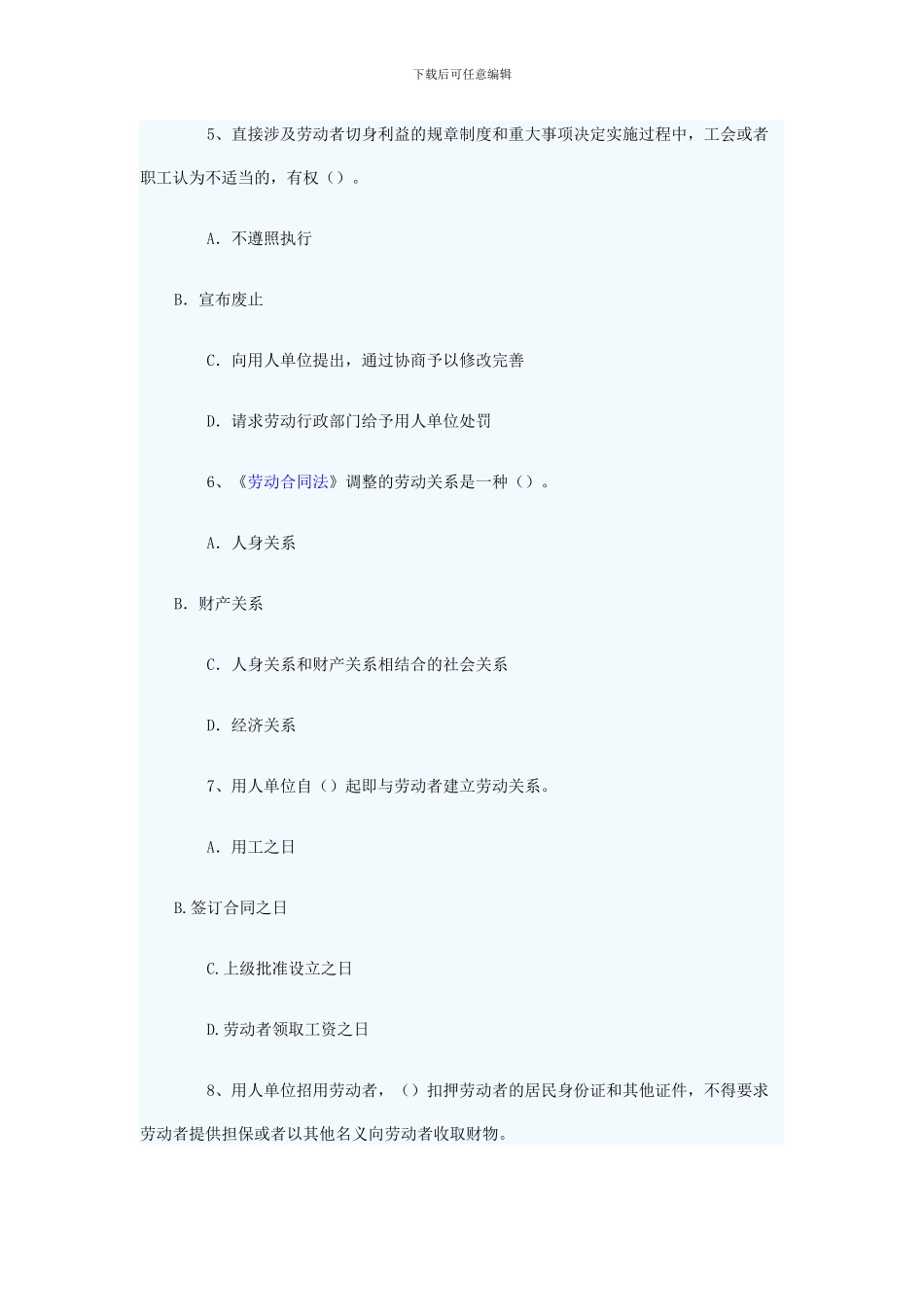 下载后可任意编辑

5、直接涉及劳动者切身利益的规章制度和重大事项决定实施过程中，工会或者职工认为不适当的，有权（）。

A. 不遵照执行

B. 宣布废止

C. 向用人单位提出，通过协商予以修改完善

D. 请求劳动行政部门给予用人单位处罚

6、《劳动合同法》调整的劳动关系是一种（）。

A. 人身关系

B. 财产关系

C. 人身关系和财产关系相结合的社会关系

D. 经济关系

7、用人单位自（）起即与劳动者建立劳动关系。

A. 用工之日

B.签订合同之日

C.上级批准设立之日

D.劳动者领取工资之日

8、用人单位招用劳动者，（）扣押劳动者的居民身份证和其他证件，不得要求劳动者提供担保或者以其他名义向劳动者收取财物。